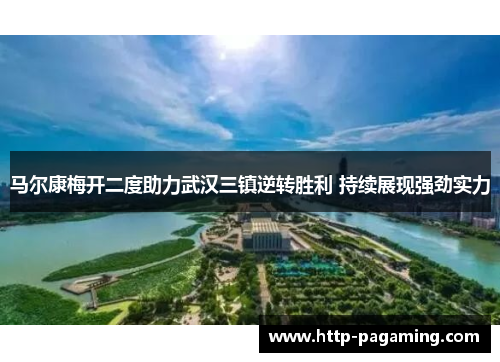 马尔康梅开二度助力武汉三镇逆转胜利 持续展现强劲实力

www.http-pagaming.com